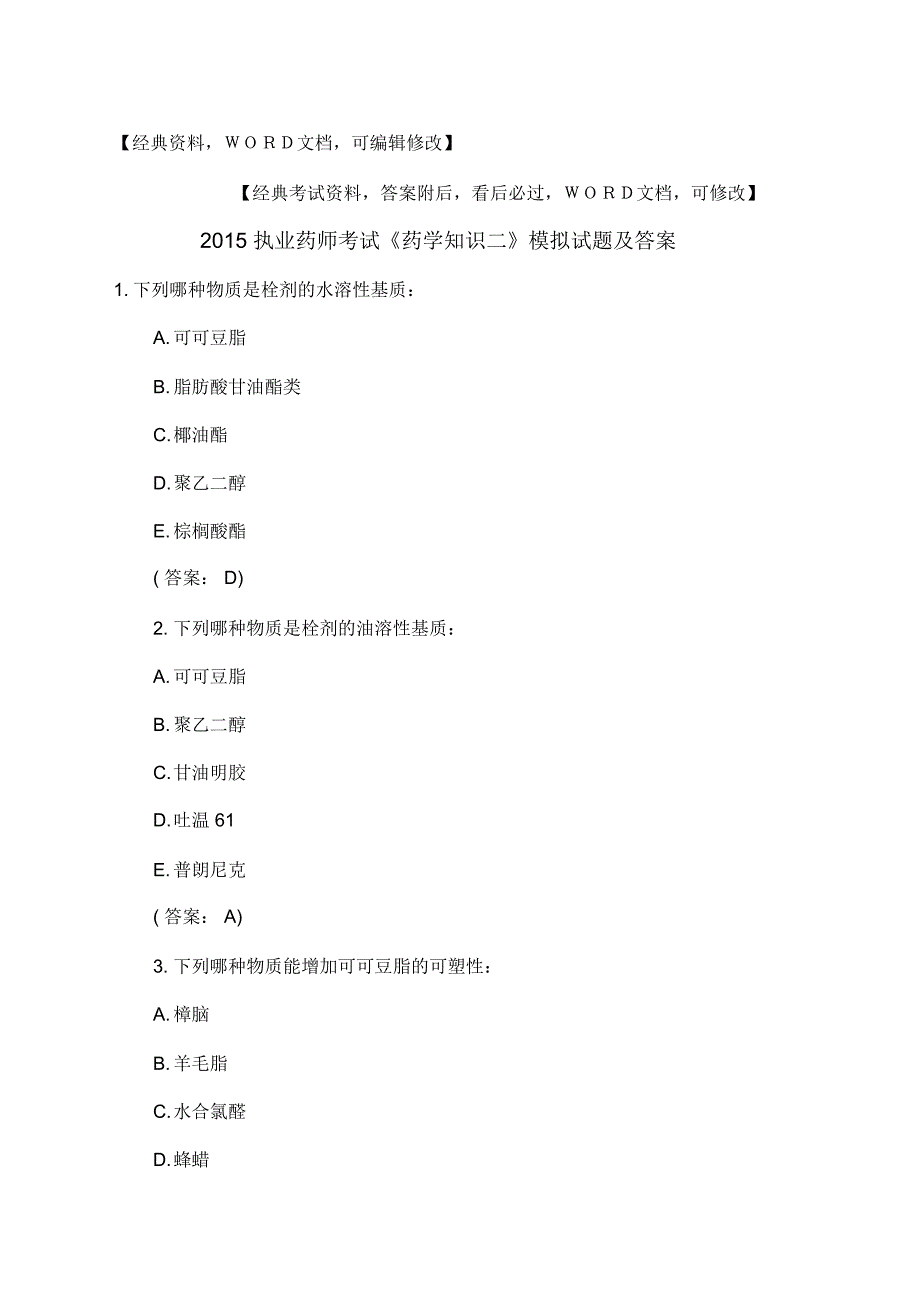 【经典资料，ＷＯＲＤ文档，可编辑修改】

【经典考试资料，答案附后，看后必过，ＷＯＲＤ文档，可修改】

2015 执业药师考试《药学知识二》模拟试题及答案

1. 下列哪种物质是栓剂的水溶性基质：

A. 可可豆脂

B. 脂肪酸甘油酯类

C. 椰油酯

D. 聚乙二醇

E. 棕榈酸酯

( 答案： D)

2. 下列哪种物质是栓剂的油溶性基质：

A. 可可豆脂

B. 聚乙二醇

C. 甘油明胶

D. 吐温 61

E. 普朗尼克

( 答案： A)

3. 下列哪种物质能增加可可豆脂的可塑性：

A. 樟脑

B. 羊毛脂

C. 水合氯醛

D. 蜂蜡